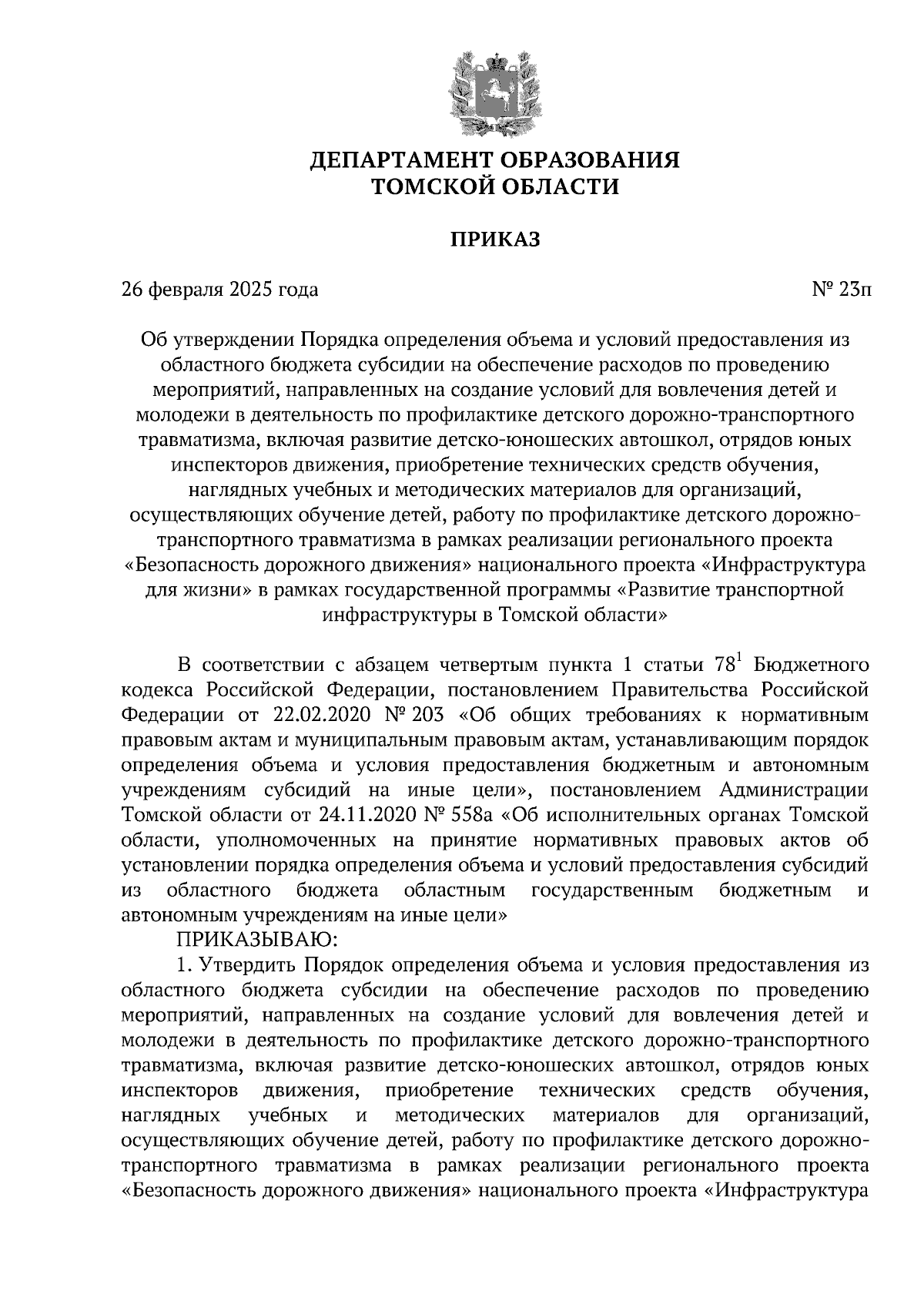 ДЕПАРТАМЕНТ ОБРАЗОВАНИЯ
ТОМСКОЙ ОБЛАСТИ

ПРИКАЗ

26 февраля 2025 года № 23п

Об утверждении Порядка определения объема и условий предоставления из областного бюджета субсидии на обеспечение расходов по проведению мероприятий, направленных на создание условий для вовлечения детей и молодежи в деятельность по профилактике детского дорожно-транспортного травматизма, включая развитие детско-юношеских автошкол, отрядов юных инспекторов движения, приобретение технических средств обучения, наглядных учебных и методических материалов для организаций, осуществляющих обучение детей, работу по профилактике детского дорожно-транспортного травматизма в рамках реализации регионального проекта «Безопасность дорожного движения» национального проекта «Инфраструктура для жизни» в рамках государственной программы «Развитие транспортной инфраструктуры в Томской области»

В соответствии с абзацем четвертым пункта 1 статьи $78^1$ Бюджетного кодекса Российской Федерации, постановлением Правительства Российской Федерации от 22.02.2020 № 203 «Об общих требованиях к нормативным правовым актам и муниципальным правовым актам, устанавливающим порядок определения объема и условия предоставления бюджетным и автономным учреждениям субсидий на иные цели», постановлением Администрации Томской области от 24.11.2020 № 558а «Об исполнительных органах Томской области, уполномоченных на принятие нормативных правовых актов об установлении порядка определения объема и условий предоставления субсидий из областного бюджета областным государственным бюджетным и автономным учреждениям на иные цели»

ПРИКАЗЫВАЮ:

1. Утвердить Порядок определения объема и условия предоставления из областного бюджета субсидии на обеспечение расходов по проведению мероприятий, направленных на создание условий для вовлечения детей и молодежи в деятельность по профилактике детского дорожно-транспортного травматизма, включая развитие детско-юношеских автошкол, отрядов юных инспекторов движения, приобретение технических средств обучения, наглядных учебных и методических материалов для организаций, осуществляющих обучение детей, работу по профилактике детского дорожно-транспортного травматизма в рамках реализации регионального проекта «Безопасность дорожного движения» национального проекта «Инфраструктура